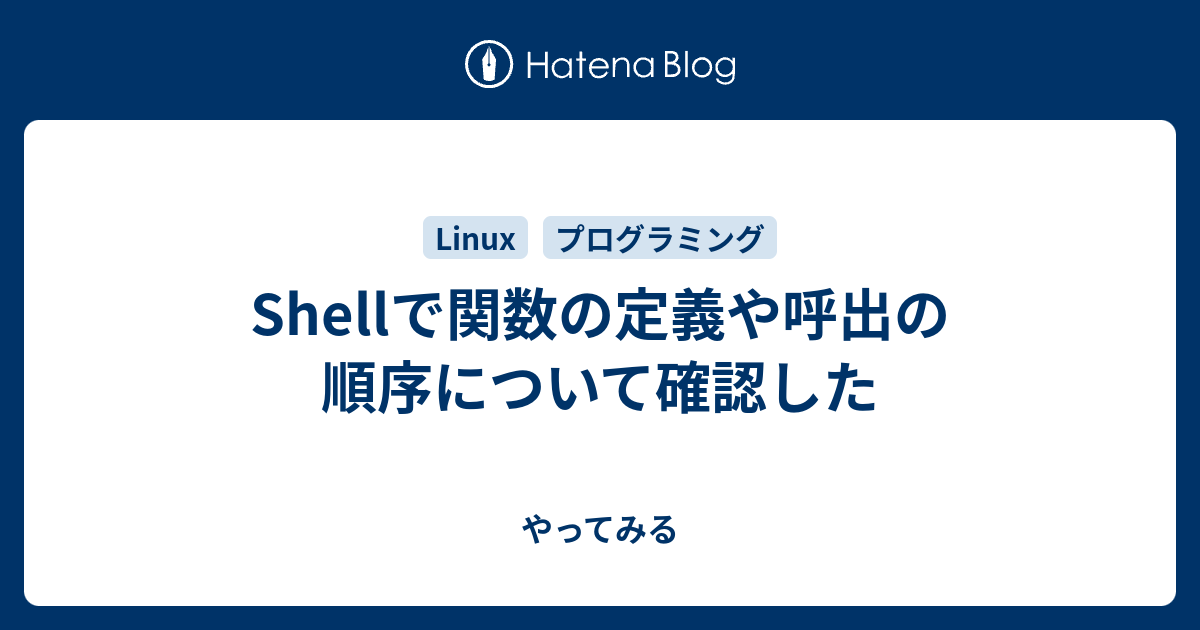 Hatena Blog

Linux
プログラミング

Shellで関数の定義や呼出の順序について確認した

やってみる